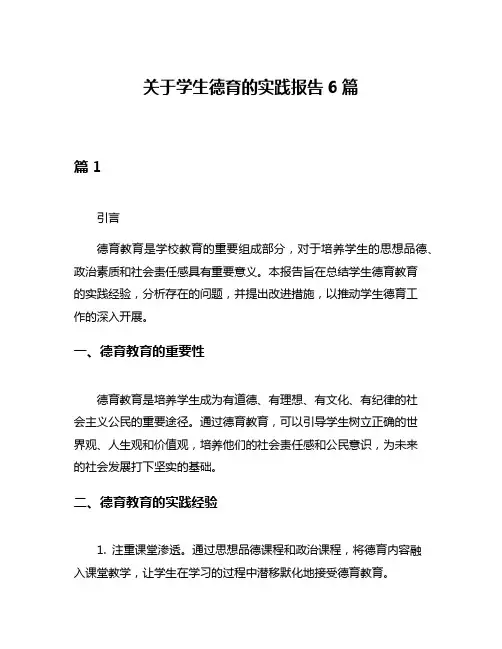 关于学生德育的实践报告 6 篇

篇 1

引言

德育教育是学校教育的重要组成部分，对于培养学生的思想品德、政治素质和社会责任感具有重要意义。本报告旨在总结学生德育教育的实践经验，分析存在的问题，并提出改进措施，以推动学生德育工作的深入开展。

一、德育教育的重要性

德育教育是培养学生成为有道德、有理想、有文化、有纪律的社会主义公民的重要途径。通过德育教育，可以引导学生树立正确的世界观、人生观和价值观，培养他们的社会责任感和公民意识，为未来的社会发展打下坚实的基础。

二、德育教育的实践经验

1. 注重课堂渗透。通过思想品德课程和政治课程，将德育内容融入课堂教学，让学生在学习的过程中潜移默化地接受德育教育。